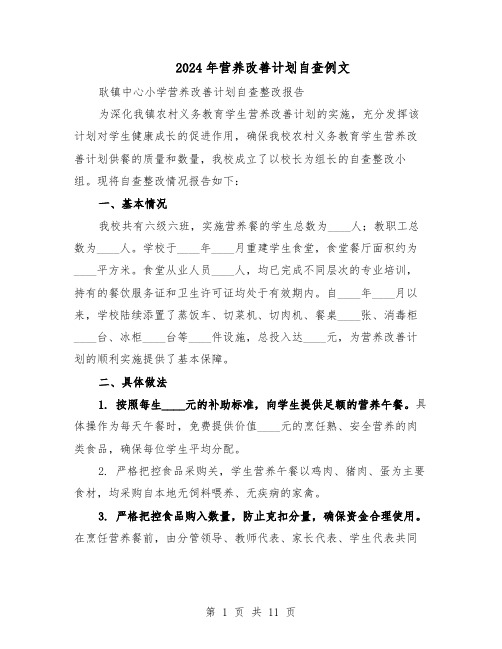 2024年营养改善计划自查例文

耿镇中心小学营养改善计划自查整改报告

为深化我镇农村义务教育学生营养改善计划的实施，充分发挥该计划对学生健康成长的促进作用，确保我校农村义务教育学生营养改善计划供餐的质量和数量，我校成立了以校长为组长的自查整改小组。现将自查整改情况报告如下：

一、基本情况

我校共有六级六班，实施营养餐的学生总数为____人；教职工总数为____人。学校于____年____月重建学生食堂，食堂餐厅面积约为____平方米。食堂从业人员____人，均已完成不同层次的专业培训，持有的餐饮服务证和卫生许可证均处于有效期内。自____年____月以来，学校陆续添置了蒸饭车、切菜机、切肉机、餐桌____张、消毒柜____台、冰柜____台等____件设施，总投入达____元，为营养改善计划的顺利实施提供了基本保障。

二、具体做法

1. 按照每生____元的补助标准，向学生提供足额的营养午餐。具体操作为每天午餐时，免费提供价值____元的烹饪熟、安全营养的肉类食品，确保每位学生平均分配。

2. 严格把控食品采购关，学生营养午餐以鸡肉、猪肉、蛋为主要食材，均采购自本地无饲料喂养、无疾病的家禽。

3. 严格把控食品购入数量，防止克扣分量，确保资金合理使用。在烹饪营养餐前，由分管领导、教师代表、家长代表、学生代表共同

第 1 页 共 11 页